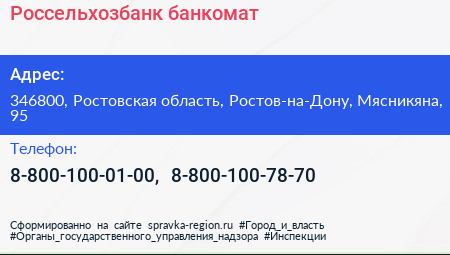 Россельхозбанк банкомат

Адрес:

346800, Ростовская область, Ростов-на-Дону, Мясникяна, 95

Телефон:

8-800-100-01-00, 8-800-100-78-70

Сформированно на сайте spravka-region.ru #Город_и_власть #Органы_государственного_управления_надзора #Инспекции